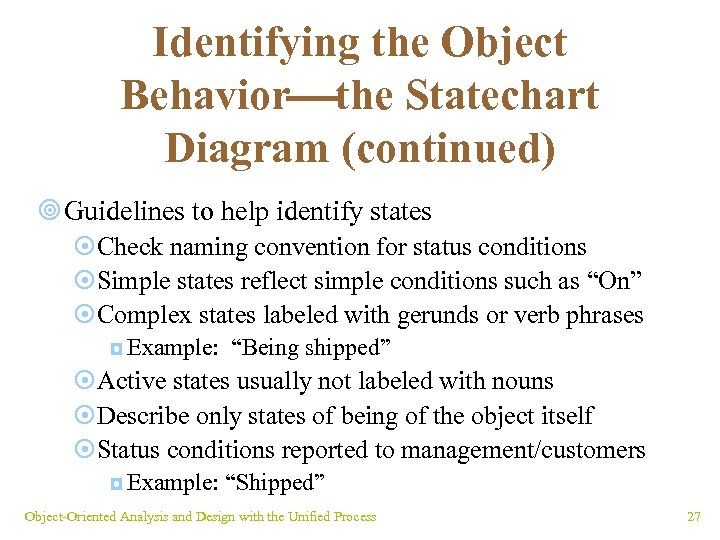 Identifying the Object Behavior—the Statechart Diagram (continued)

Guidelines to help identify states

Check naming convention for status conditions

Simple states reflect simple conditions such as “On”

Complex states labeled with gerunds or verb phrases

Example: “Being shipped”

Active states usually not labeled with nouns

Describe only states of being of the object itself

Status conditions reported to management/customers

Example: “Shipped”

Object-Oriented Analysis and Design with the Unified Process

27